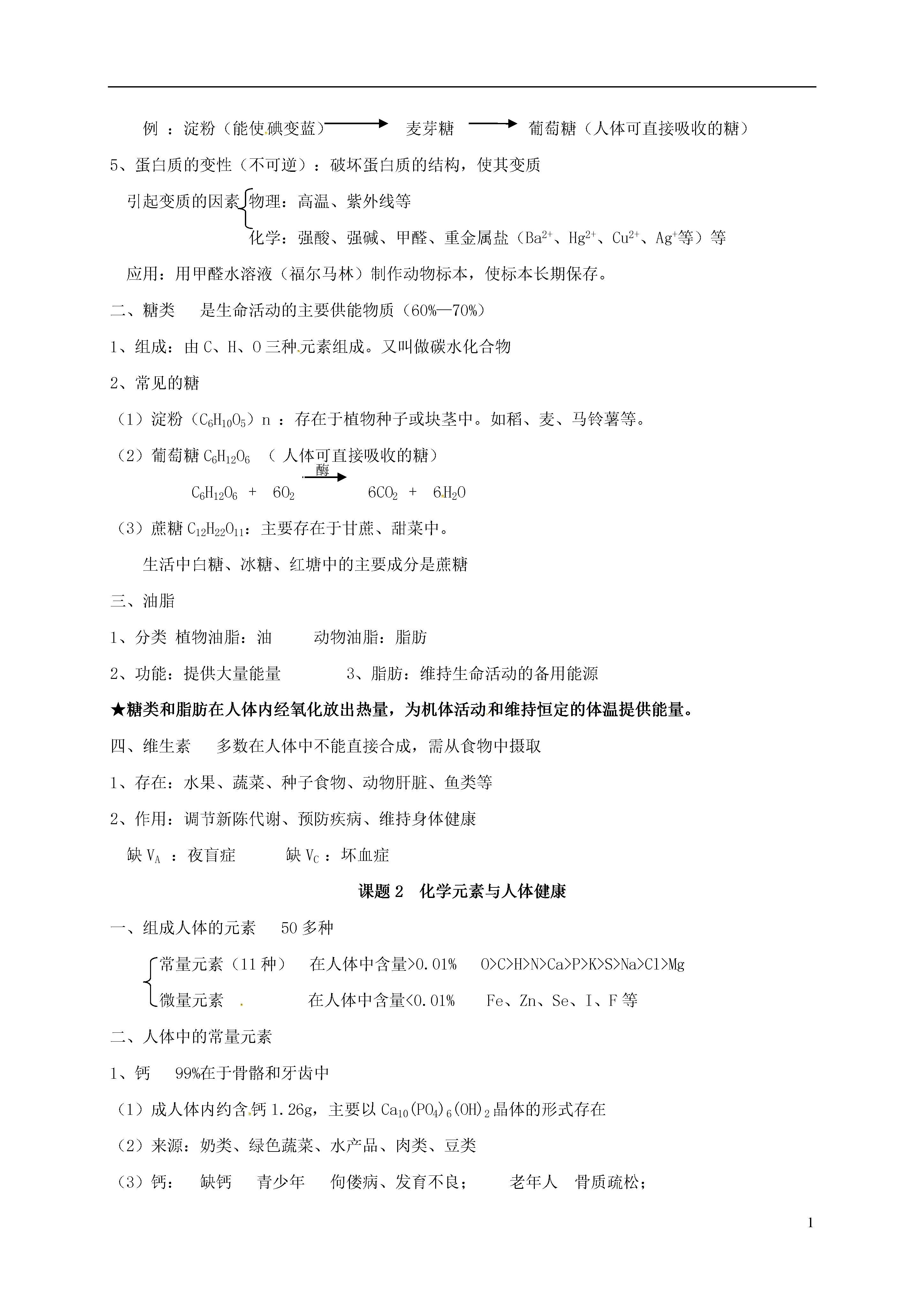 例 ：淀粉（能使碘变蓝）$\longrightarrow$ 麦芽糖 $\longrightarrow$ 葡萄糖（人体可直接吸收的糖）

5、蛋白质的变性（不可逆）：破坏蛋白质的结构，使其变质

引起变质的因素 物理：高温、紫外线等

化学：强酸、强碱、甲醛、重金属盐（$Ba^{2+}$、$Hg^{2+}$、$Cu^{2+}$、$Ag^{+}$等）等

应用：用甲醛水溶液（福尔马林）制作动物标本，使标本长期保存。

二、糖类 是生命活动的主要供能物质（60%—70%）

1、组成：由 C、H、O 三种元素组成。又叫做碳水化合物

2、常见的糖

（1）淀粉（$C_6H_{10}O_5$）n ：存在于植物种子或块茎中。如稻、麦、马铃薯等。

（2）葡萄糖 $C_6H_{12}O_6$ （ 人体可直接吸收的糖）

$C_6H_{12}O_6 + 6O_2 \xrightarrow{酶} 6CO_2 + 6H_2O$

（3）蔗糖 $C_{12}H_{22}O_{11}$：主要存在于甘蔗、甜菜中。

生活中白糖、冰糖、红塘中的主要成分是蔗糖

三、油脂

1、分类 植物油脂：油 动物油脂：脂肪

2、功能：提供大量能量 3、脂肪：维持生命活动的备用能源

★糖类和脂肪在人体内经氧化放出热量，为机体活动和维持恒定的体温提供能量。

四、维生素 多数在人体中不能直接合成，需从食物中摄取

1、存在：水果、蔬菜、种子食物、动物肝脏、鱼类等

2、作用：调节新陈代谢、预防疾病、维持身体健康

缺 $V_A$ ：夜盲症 缺 $V_C$ ：坏血症

课题 2 化学元素与人体健康

一、组成人体的元素 50 多种

常量元素（11 种） 在人体中含量>0.01% O>C>H>N>Ca>P>K>S>Na>Cl>Mg

微量元素 在人体中含量<0.01% Fe、Zn、Se、I、F 等

二、人体中的常量元素

1、钙 99%在于骨骼和牙齿中

（1）成人体内约含钙 1.26g，主要以 $Ca_{10}(PO_4)_6(OH)_2$ 晶体的形式存在

（2）来源：奶类、绿色蔬菜、水产品、肉类、豆类

（3）钙： 缺钙 青少年 佝偻病、发育不良； 老年人 骨质疏松；

1